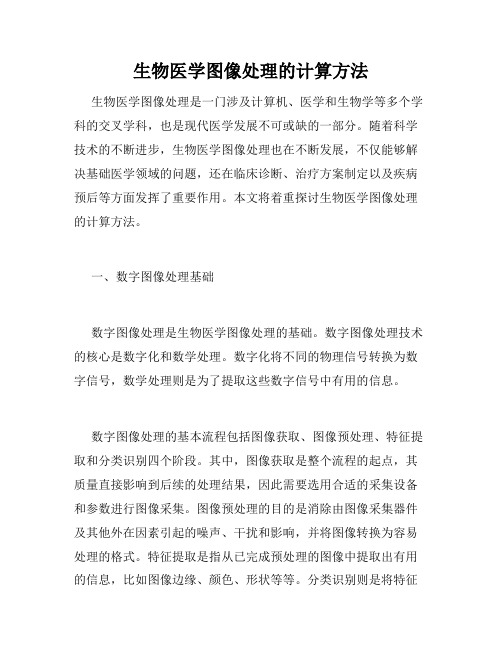 生物医学图像处理的计算方法

生物医学图像处理是一门涉及计算机、医学和生物学等多个学科的交叉学科，也是现代医学发展不可或缺的一部分。随着科学技术的不断进步，生物医学图像处理也在不断发展，不仅能够解决基础医学领域的问题，还在临床诊断、治疗方案制定以及疾病预后等方面发挥了重要作用。本文将着重探讨生物医学图像处理的计算方法。

一、数字图像处理基础

数字图像处理是生物医学图像处理的基础。数字图像处理技术的核心是数字化和数学处理。数字化将不同的物理信号转换为数字信号，数学处理则是为了提取这些数字信号中有用的信息。

数字图像处理的基本流程包括图像获取、图像预处理、特征提取和分类识别四个阶段。其中，图像获取是整个流程的起点，其质量直接影响到后续的处理结果，因此需要选用合适的采集设备和参数进行图像采集。图像预处理的目的是消除由图像采集器件及其他外在因素引起的噪声、干扰和影响，并将图像转换为容易处理的格式。特征提取是指从已完成预处理的图像中提取出有用的信息，比如图像边缘、颜色、形状等等。分类识别则是将特征